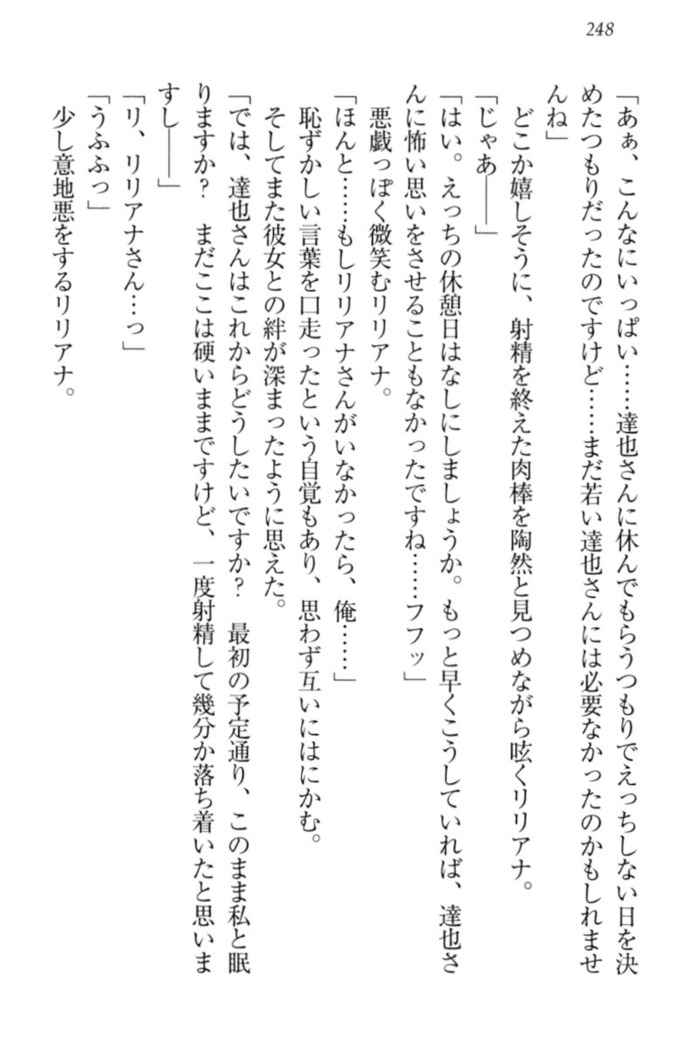 248

「あぁ、こんなにいっぱい……達也さんに休んでもらうつもりでえっちしない日を決めたつもりだったのですけど……まだ若い達也さんには必要なかったのかもしれませんね」

どこか嬉しそうに、射精を終えた肉棒を陶然と見つめながら呟くリリアナ。

「じゃあ――」

「はい。えっちの休憩日はなしにしましょうか。もっと早くこうしていれば、達也さんに怖い思いをさせることもなかったですね……フフッ」

悪戯っぽく微笑むリリアナ。

「ほんと……もしリリアナさんがいなかったら、俺……」

恥ずかしい言葉を口走ったという自覚もあり、思わず互いにはにかむ。

そしてまた彼女との絆が深まったように思えた。

「では、達也さんはこれからどうしたいですか？　最初の予定通り、このまま私と眠りますか？　まだここは硬いままですけど、一度射精して幾分か落ち着いたと思いますし――」

「リ、リリアナさん…っ」

「うふふっ」

少し意地悪をするリリアナ。